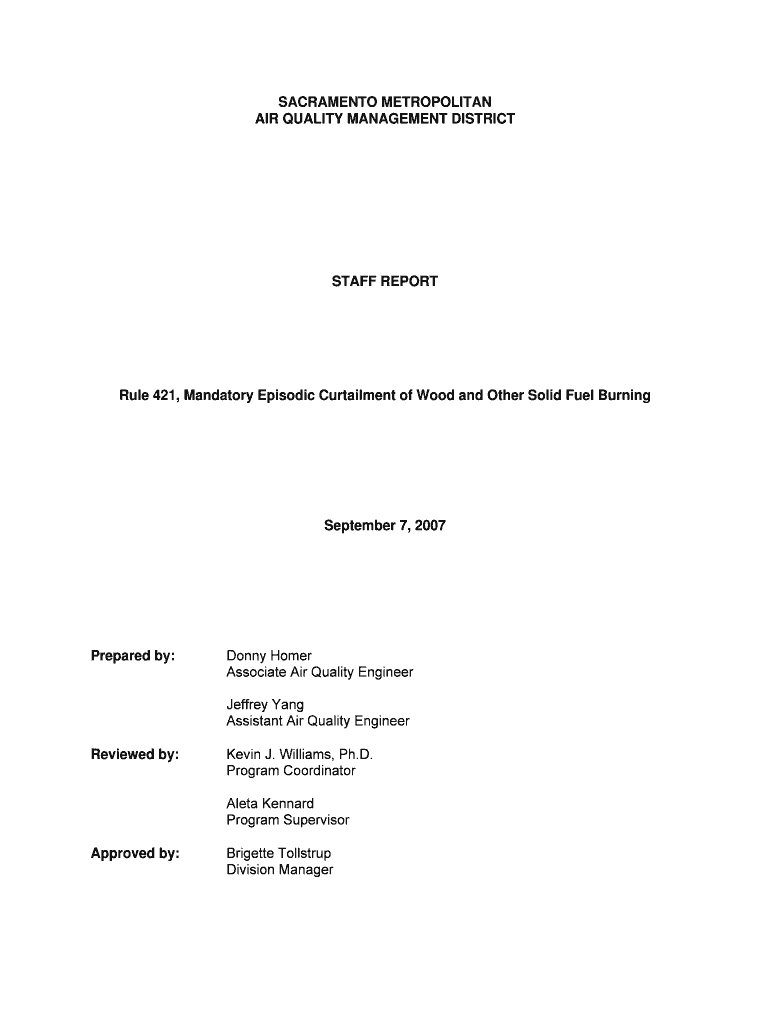 SACRAMENTO METROPOLITAN
AIR QUALITY MANAGEMENT DISTRICT

STAFF REPORT

Rule 421, Mandatory Episodic Curtailment of Wood and Other Solid Fuel Burning

September 7, 2007

Prepared by: Donny Homer
Associate Air Quality Engineer

Jeffrey Yang
Assistant Air Quality Engineer

Reviewed by: Kevin J. Williams, Ph.D.
Program Coordinator

Aleta Kennard
Program Supervisor

Approved by: Brigette Tollstrup
Division Manager